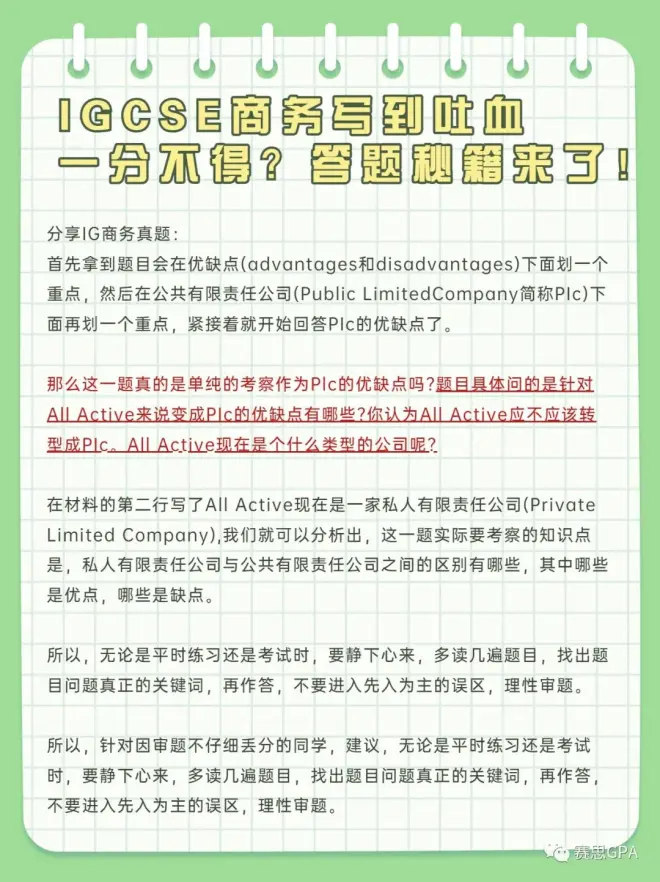 IGCSE商务写到吐血
一分不得？答题秘籍来了！

分享IG商务真题：
首先拿到题目会在优缺点(advantages和disadvantages)下面划一个重点，然后在公共有限责任公司(Public LimitedCompany简称Plc)下面再划一个重点，紧接着就开始回答Plc的优缺点了。

那么这一题真的是单纯的考察作为Plc的优缺点吗?题目具体问的是针对All Active来说变成Plc的优缺点有哪些?你认为All Active应不应该转型成Plc。All Active现在是个什么类型的公司呢?

在材料的第二行写了All Active现在是一家私人有限责任公司(Private Limited Company),我们就可以分析出，这一题实际要考察的知识点是，私人有限责任公司与公共有限责任公司之间的区别有哪些，其中哪些是优点，哪些是缺点。

所以，无论是平时练习还是考试时，要静下心来，多读几遍题目，找出题目问题真正的关键词，再作答，不要进入先入为主的误区，理性审题。

所以，针对因审题不仔细丢分的同学，建议，无论是平时练习还是考试时，要静下心来，多读几遍题目，找出题目问题真正的关键词，再作答，不要进入先入为主的误区，理性审题。

赛思GPA